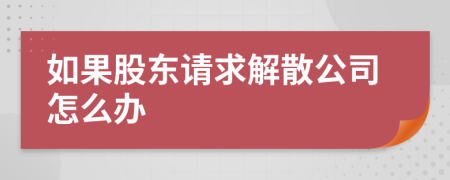 如果股东请求解散公司怎么办